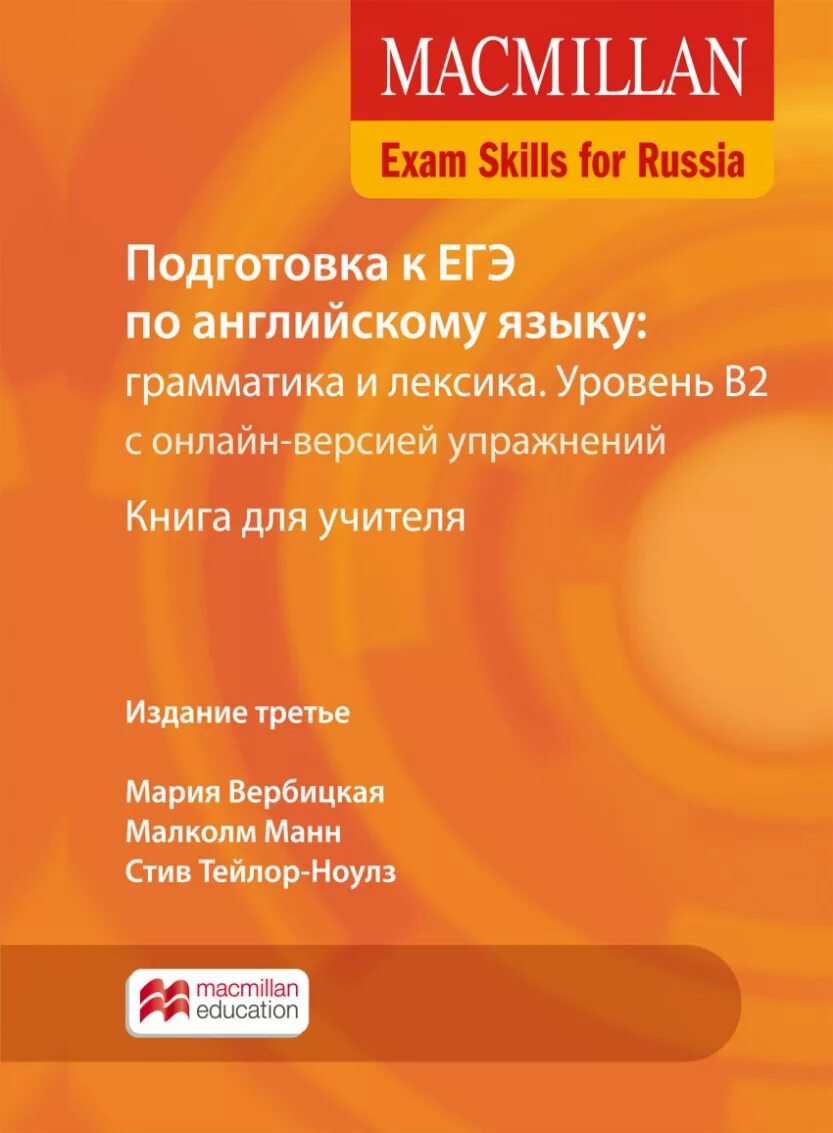 MACMILLAN

Exam Skills for Russia

Подготовка к ЕГЭ
по английскому языку:
грамматика и лексика. Уровень B2
с онлайн-версией упражнений

Книга для учителя

Издание третье

Мария Вербицкая
Малколм Манн
Стив Тейлор-Ноулз

macmillan
education